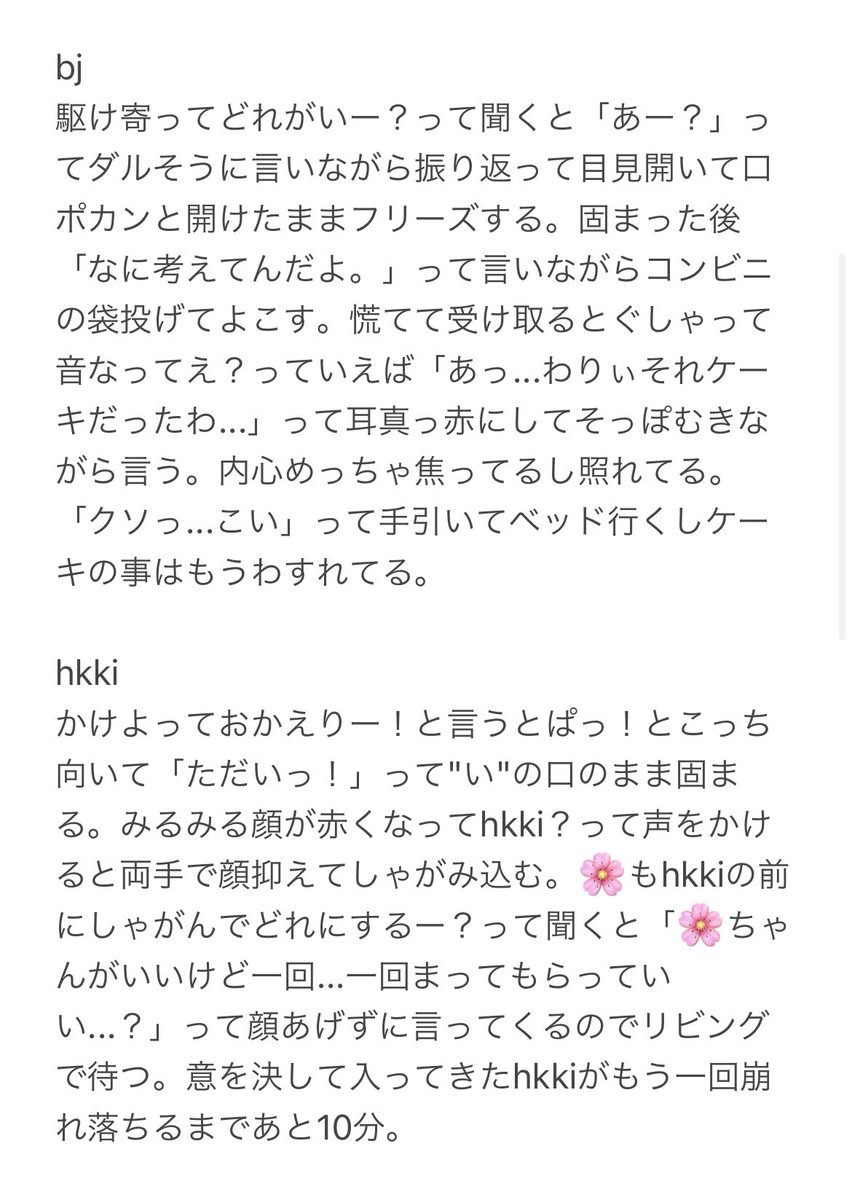 bj
駆け寄ってどれがいー？って聞くと「あー？」ってダルそうに言いながら振り返って目見開いて口ポカンと開けたままフリーズする。固まった後「なに考えてんだよ。」って言いながらコンビニの袋投げてよこす。慌てて受け取るとぐしゃって音なってえ？っていえば「あっ…わりぃそれケーキだったわ…」って耳真っ赤にしてそっぽむきながら言う。内心めっちゃ焦ってるし照れてる。「クソっ…こい」って手引いてベッド行くしケーキの事はもうわすれてる。

hkki
かけよっておかえりー！と言うとぱっ！とこっち向いて「ただいっ！」って"い"の口のまま固まる。みるみる顔が赤くなってhkki？って声をかけると両手で顔抑えてしゃがみ込む。🌸もhkkiの前にしゃがんでどれにするー？って聞くと「🌸ちゃんがいいけど一回…一回まってもらっていい…？」って顔あげずに言ってくるのでリビングで待つ。意を決して入ってきたhkkiがもう一回崩れ落ちるまであと10分。